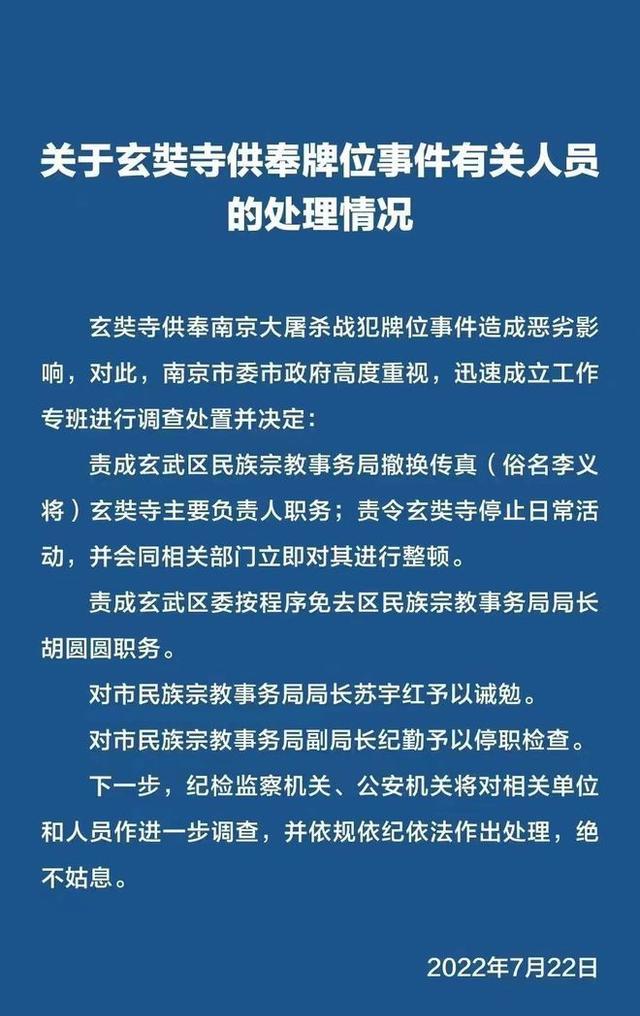 关于玄奘寺供奉牌位事件有关人员的处理情况

玄奘寺供奉南京大屠杀战犯牌位事件造成恶劣影响，对此，南京市委市政府高度重视，迅速成立工作专班进行调查处置并决定：

责成玄武区民族宗教事务局撤换传真（俗名李义将）玄奘寺主要负责人职务；责令玄奘寺停止日常活动，并会同相关部门立即对其进行整顿。

责成玄武区委按程序免去区民族宗教事务局局长胡圆圆职务。

对市民族宗教事务局局长苏宇红予以诫勉。

对市民族宗教事务局副局长纪勤予以停职检查。

下一步，纪检监察机关、公安机关将对相关单位和人员作进一步调查，并依规依纪依法作出处理，绝不姑息。

2022年7月22日